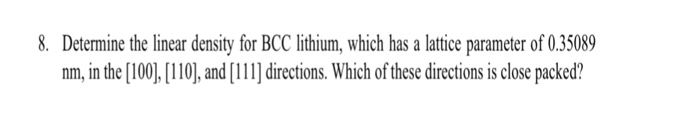 8. Determine the linear density for BCC lithium, which has a lattice parameter of 0.35089 nm, in the [100], [110], and [111] directions. Which of these directions is close packed?